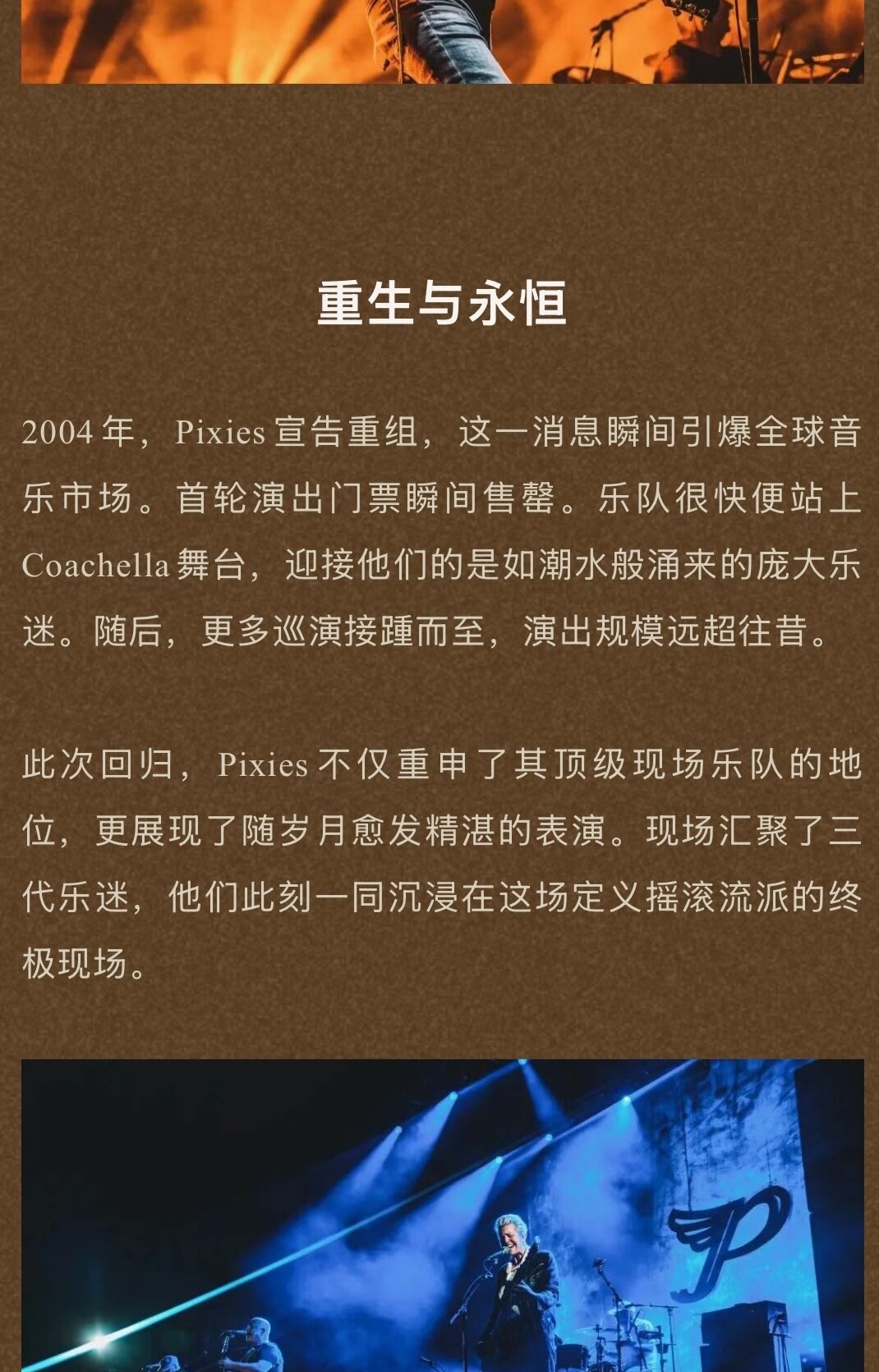 重生与永恒

2004年，Pixies宣告重组，这一消息瞬间引爆全球音乐市场。首轮演出门票瞬间售罄。乐队很快便站上Coachella舞台，迎接他们的是如潮水般涌来的庞大乐迷。随后，更多巡演接踵而至，演出规模远超往昔。

此次回归，Pixies不仅重申了其顶级现场乐队的地位，更展现了随岁月愈发精湛的表演。现场汇聚了三代乐迷，他们此刻一同沉浸在这场定义摇滚流派的终极现场。